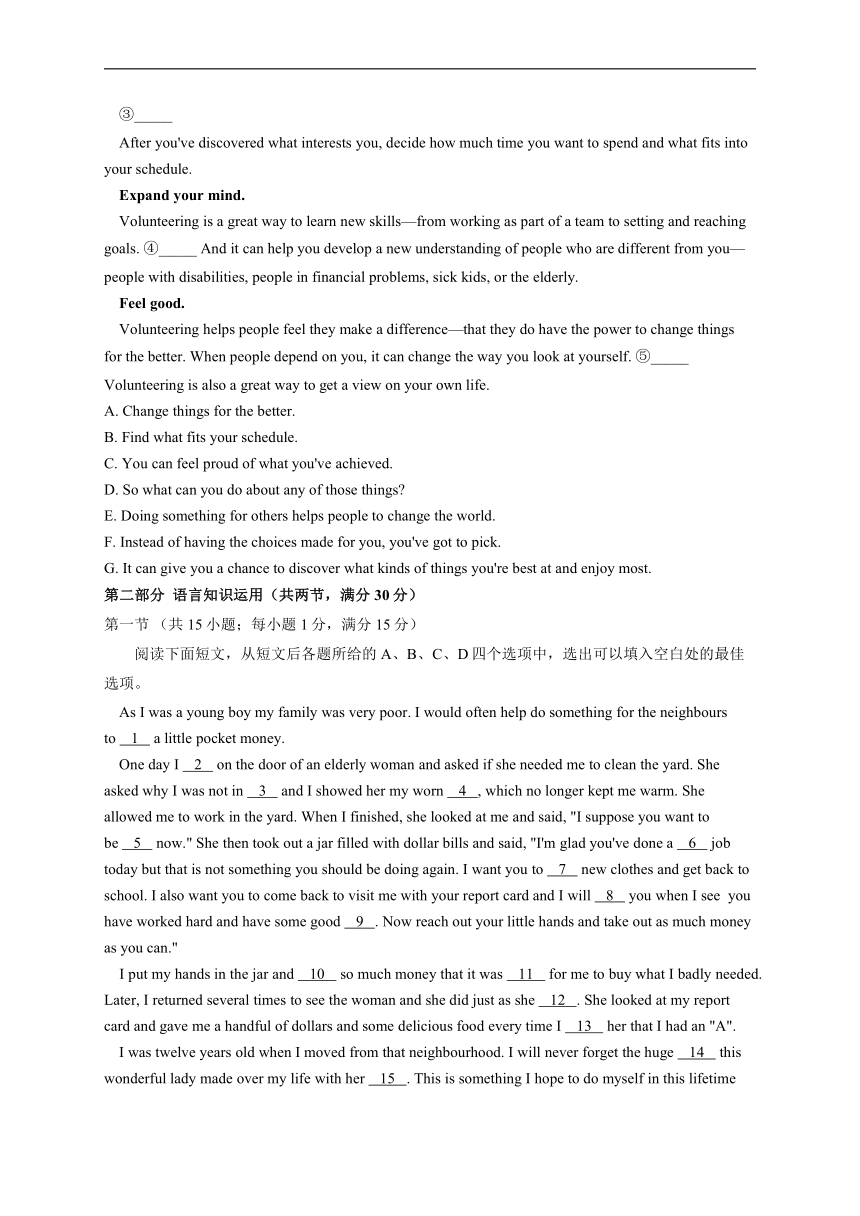 ③_____

After you've discovered what interests you, decide how much time you want to spend and what fits into your schedule.

**Expand your mind.**

Volunteering is a great way to learn new skills—from working as part of a team to setting and reaching goals. ④_____ And it can help you develop a new understanding of people who are different from you—people with disabilities, people in financial problems, sick kids, or the elderly.

**Feel good.**

Volunteering helps people feel they make a difference—that they do have the power to change things for the better. When people depend on you, it can change the way you look at yourself. ⑤_____ Volunteering is also a great way to get a view on your own life.

A. Change things for the better.
B. Find what fits your schedule.
C. You can feel proud of what you've achieved.
D. So what can you do about any of those things?
E. Doing something for others helps people to change the world.
F. Instead of having the choices made for you, you've got to pick.
G. It can give you a chance to discover what kinds of things you're best at and enjoy most.

**第二部分 语言知识运用（共两节，满分 30 分）**

第一节 （共 15 小题；每小题 1 分，满分 15 分）

阅读下面短文，从短文后各题所给的 A、B、C、D 四个选项中，选出可以填入空白处的最佳选项。

As I was a young boy my family was very poor. I would often help do something for the neighbours to __1__ a little pocket money.

One day I __2__ on the door of an elderly woman and asked if she needed me to clean the yard. She asked why I was not in __3__ and I showed her my worn __4__, which no longer kept me warm. She allowed me to work in the yard. When I finished, she looked at me and said, "I suppose you want to be __5__ now." She then took out a jar filled with dollar bills and said, "I'm glad you've done a __6__ job today but that is not something you should be doing again. I want you to __7__ new clothes and get back to school. I also want you to come back to visit me with your report card and I will __8__ you when I see you have worked hard and have some good __9__. Now reach out your little hands and take out as much money as you can."

I put my hands in the jar and __10__ so much money that it was __11__ for me to buy what I badly needed. Later, I returned several times to see the woman and she did just as she __12__. She looked at my report card and gave me a handful of dollars and some delicious food every time I __13__ her that I had an "A".

I was twelve years old when I moved from that neighbourhood. I will never forget the huge __14__ this wonderful lady made over my life with her __15__. This is something I hope to do myself in this lifetime